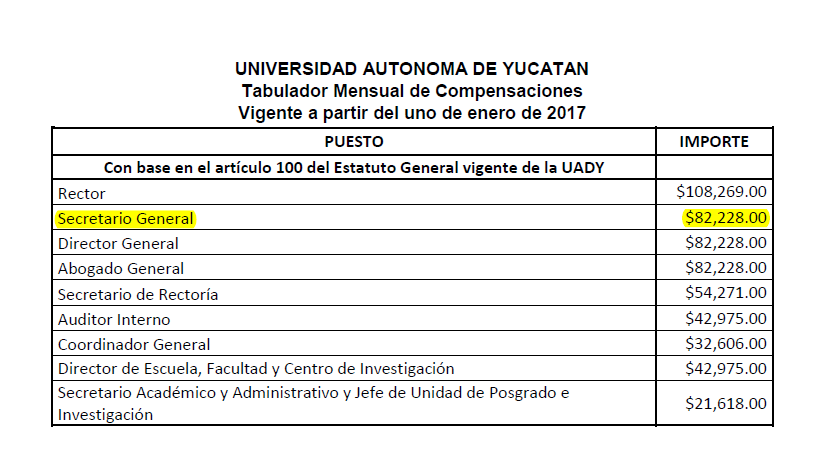 UNIVERSIDAD AUTONOMA DE YUCATAN
Tabulador Mensual de Compensaciones
Vigente a partir del uno de enero de 2017

| PUESTO | IMPORTE |
|---|---|
| Con base en el artículo 100 del Estatuto General vigente de la UADY | |
| Rector | \$108,269.00 |
| Secretario General | \$82,228.00 |
| Director General | \$82,228.00 |
| Abogado General | \$82,228.00 |
| Secretario de Rectoría | \$54,271.00 |
| Auditor Interno | \$42,975.00 |
| Coordinador General | \$32,606.00 |
| Director de Escuela, Facultad y Centro de Investigación | \$42,975.00 |
| Secretario Académico y Administrativo y Jefe de Unidad de Posgrado e Investigación | \$21,618.00 |